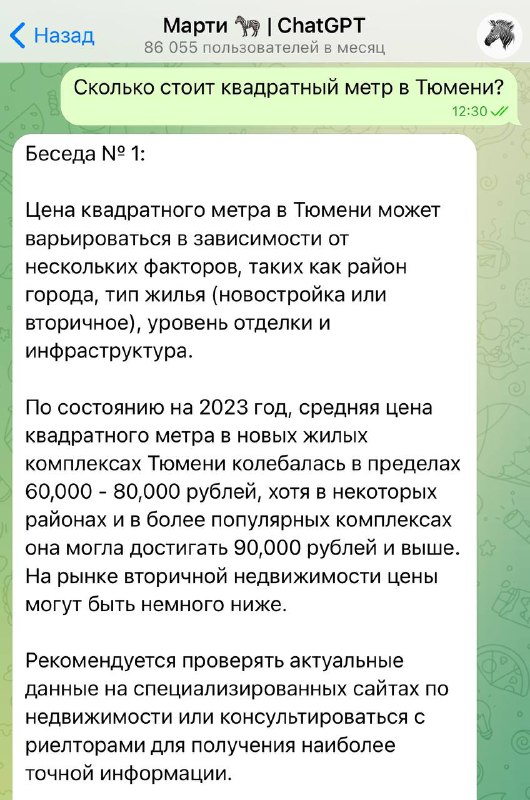 Назад

Марти 🦓 | ChatGPT
86 055 пользователей в месяц

Сколько стоит квадратный метр в Тюмени?
12:30

Беседа № 1:

Цена квадратного метра в Тюмени может варьироваться в зависимости от нескольких факторов, таких как район города, тип жилья (новостройка или вторичное), уровень отделки и инфраструктура.

По состоянию на 2023 год, средняя цена квадратного метра в новых жилых комплексах Тюмени колебалась в пределах 60,000 - 80,000 рублей, хотя в некоторых районах и в более популярных комплексах она могла достигать 90,000 рублей и выше. На рынке вторичной недвижимости цены могут быть немного ниже.

Рекомендуется проверять актуальные данные на специализированных сайтах по недвижимости или консультироваться с риелторами для получения наиболее точной информации.